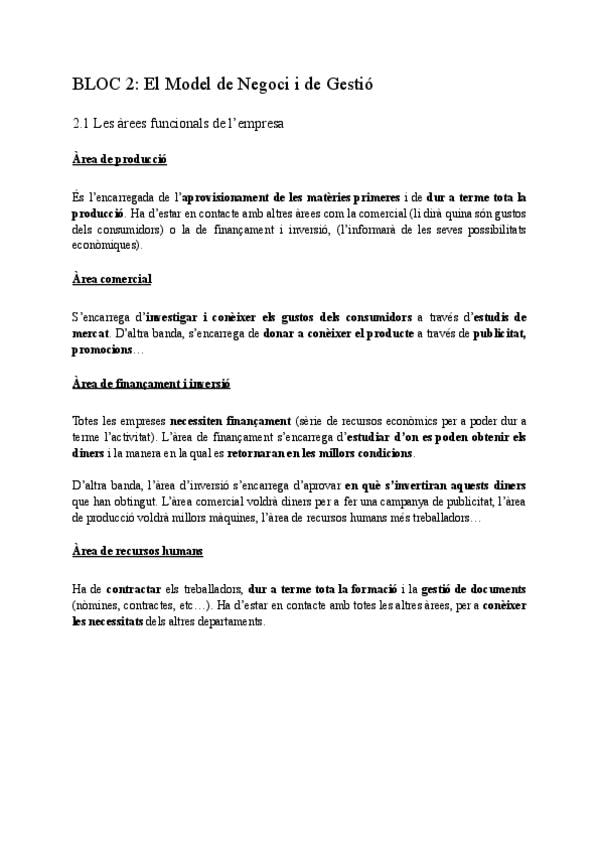 BLOC 2: El Model de Negoci i de Gestió

2.1 Les àrees funcionals de l'empresa

Àrea de producció

És l'encarregada de l'aprovisionament de les matèries primeres i de dur a terme tota la producció. Ha d'estar en contacte amb altres àrees com la comercial (li dirà quina són gustos dels consumidors) o la de finançament i inversió, (l'informarà de les seves possibilitats econòmiques).

Àrea comercial

S'encarrega d'investigar i conèixer els gustos dels consumidors a través d'estudis de mercat. D'altra banda, s'encarrega de donar a conèixer el producte a través de publicitat, promocions…

Àrea de finançament i inversió

Totes les empreses necessiten finançament (sèrie de recursos econòmics per a poder dur a terme l'activitat). L'àrea de finançament s'encarrega d'estudiar d'on es poden obtenir els diners i la manera en la qual es retornaran en les millors condicions.

D'altra banda, l'àrea d'inversió s'encarrega d'aprovar en què s'invertiran aquests diners que han obtingut. L'àrea comercial voldrà diners per a fer una campanya de publicitat, l'àrea de producció voldrà millors màquines, l'àrea de recursos humans més treballadors…

Àrea de recursos humans

Ha de contractar els treballadors, dur a terme tota la formació i la gestió de documents (nòmines, contractes, etc…). Ha d'estar en contacte amb totes les altres àrees, per a conèixer les necessitats dels altres departaments.